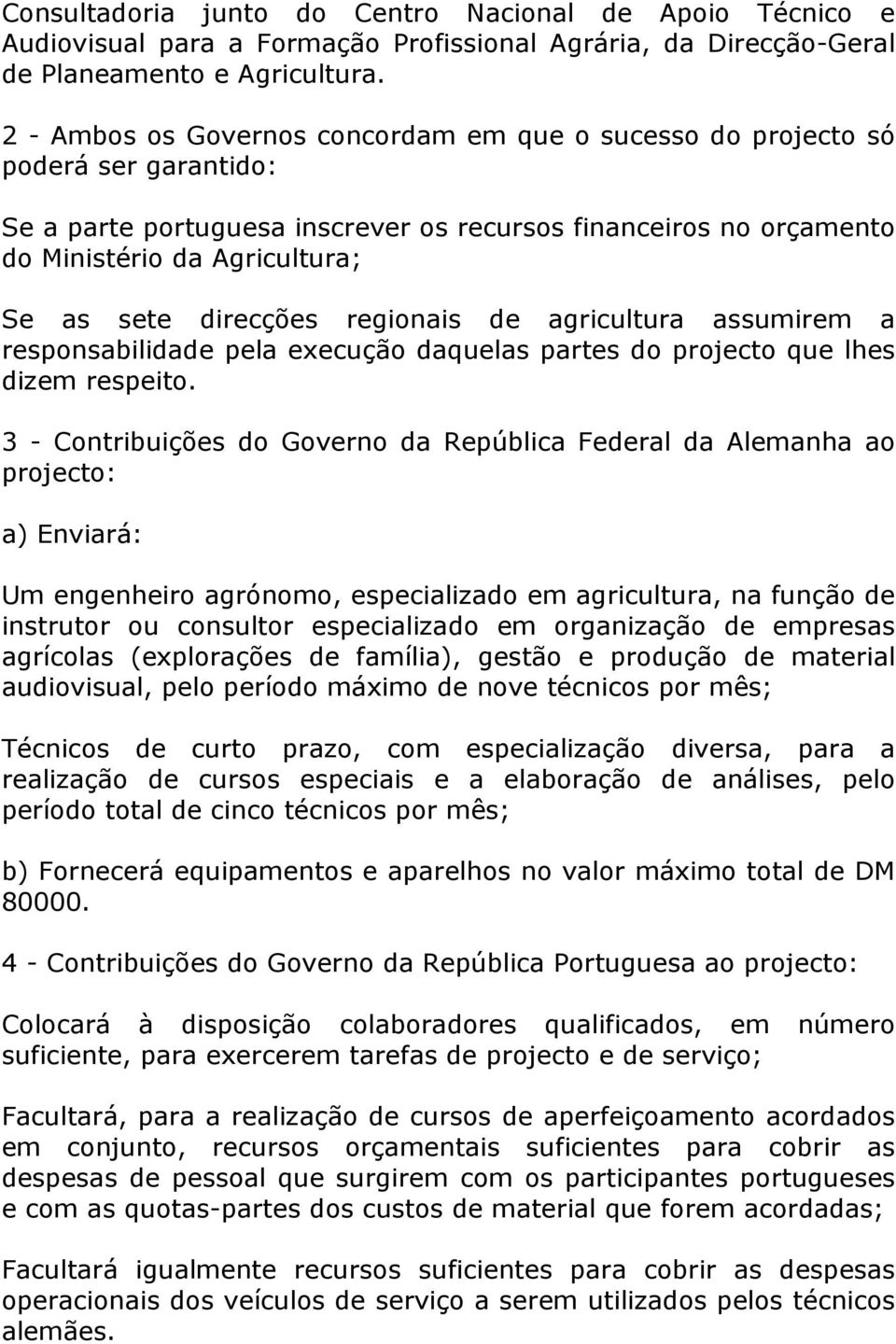 Consultadoria junto do Centro Nacional de Apoio Técnico e Audiovisual para a Formação Profissional Agrária, da Direcção-Geral de Planeamento e Agricultura.

2 - Ambos os Governos concordam em que o sucesso do projecto só poderá ser garantido:

Se a parte portuguesa inscrever os recursos financeiros no orçamento do Ministério da Agricultura;

Se as sete direcções regionais de agricultura assumirem a responsabilidade pela execução daquelas partes do projecto que lhes dizem respeito.

3 - Contribuições do Governo da República Federal da Alemanha ao projecto:

a) Enviará:

Um engenheiro agrónomo, especializado em agricultura, na função de instrutor ou consultor especializado em organização de empresas agrícolas (explorações de família), gestão e produção de material audiovisual, pelo período máximo de nove técnicos por mês;

Técnicos de curto prazo, com especialização diversa, para a realização de cursos especiais e a elaboração de análises, pelo período total de cinco técnicos por mês;

b) Fornecerá equipamentos e aparelhos no valor máximo total de DM 80000.

4 - Contribuições do Governo da República Portuguesa ao projecto:

Colocará à disposição colaboradores qualificados, em número suficiente, para exercerem tarefas de projecto e de serviço;

Facultará, para a realização de cursos de aperfeiçoamento acordados em conjunto, recursos orçamentais suficientes para cobrir as despesas de pessoal que surgirem com os participantes portugueses e com as quotas-partes dos custos de material que forem acordadas;

Facultará igualmente recursos suficientes para cobrir as despesas operacionais dos veículos de serviço a serem utilizados pelos técnicos alemães.